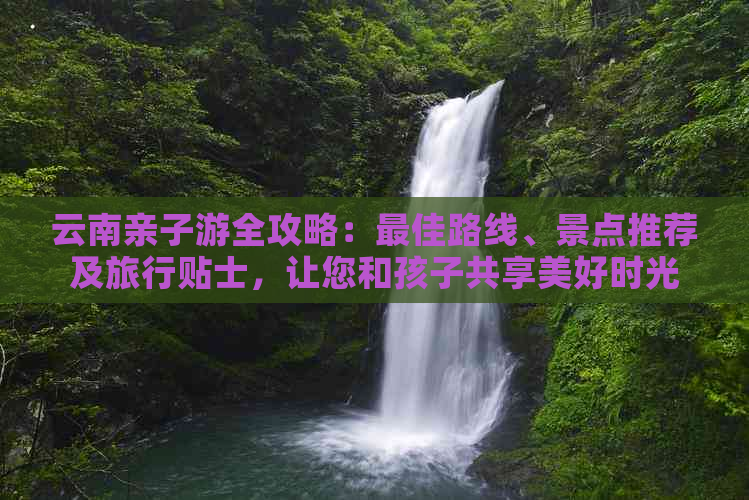 云南亲子游全攻略：最佳路线、景点推荐及旅行贴士，让您和孩子共享美好时光